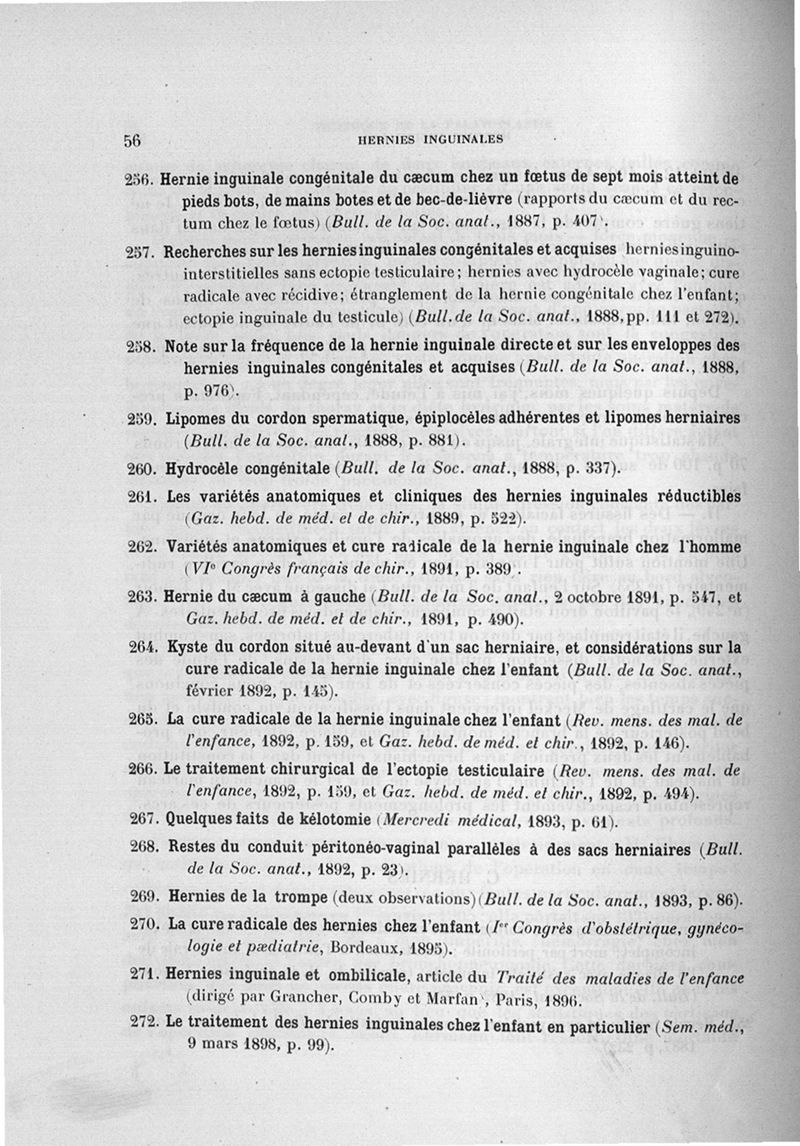 56 HERNIES INGUINALES

256. Hernie inguinale congénitale du cæcum chez un fœtus de sept mois atteint de pieds bots, de mains botes et de bec-de-lièvre (rapports du cæcum et du rectum chez le fœtus) (Bull. de la Soc. anat., 1887, p. 407).

257. Recherches sur les hernies inguinales congénitales et acquises hernies inguino-interstitielles sans ectopie testiculaire; hernies avec hydrocèle vaginale; cure radicale avec récidive; étranglement de la hernie congénitale chez l'enfant; ectopie inguinale du testicule) (Bull. de la Soc. anat., 1888, pp. 111 et 272).

258. Note sur la fréquence de la hernie inguinale directe et sur les enveloppes des hernies inguinales congénitales et acquises (Bull. de la Soc. anat., 1888, p. 976).

259. Lipomes du cordon spermatique, épiplocèles adhérentes et lipomes herniaires (Bull. de la Soc. anat., 1888, p. 881).

260. Hydrocèle congénitale (Bull. de la Soc. anat., 1888, p. 337).

261. Les variétés anatomiques et cliniques des hernies inguinales réductibles (Gaz. hebd. de méd. et de chir., 1889, p. 522).

262. Variétés anatomiques et cure radicale de la hernie inguinale chez l'homme (VIe Congrès français de chir., 1891, p. 389).

263. Hernie du cæcum à gauche (Bull. de la Soc. anat., 2 octobre 1891, p. 547, et Gaz. hebd. de méd. et de chir., 1891, p. 490).

264. Kyste du cordon situé au-devant d'un sac herniaire, et considérations sur la cure radicale de la hernie inguinale chez l'enfant (Bull. de la Soc. anat., février 1892, p. 145).

265. La cure radicale de la hernie inguinale chez l'enfant (Rev. mens. des mal. de l'enfance, 1892, p. 159, et Gaz. hebd. de méd. et chir., 1892, p. 146).

266. Le traitement chirurgical de l'ectopie testiculaire (Rev. mens. des mal. de l'enfance, 1892, p. 159, et Gaz. hebd. de méd. et chir., 1892, p. 494).

267. Quelques faits de kélotomie (Mercredi médical, 1893, p. 61).

268. Restes du conduit péritonéo-vaginal parallèles à des sacs herniaires (Bull. de la Soc. anat., 1892, p. 23).

269. Hernies de la trompe (deux observations) (Bull. de la Soc. anat., 1893, p. 86).

270. La cure radicale des hernies chez l'enfant (Ier Congrès d'obstétrique, gynécologie et pædiatrie, Bordeaux, 1895).

271. Hernies inguinale et ombilicale, article du Traité des maladies de l'enfance (dirigé par Grancher, Comby et Marfan), Paris, 1896.

272. Le traitement des hernies inguinales chez l'enfant en particulier (Sem. méd., 9 mars 1898, p. 99).